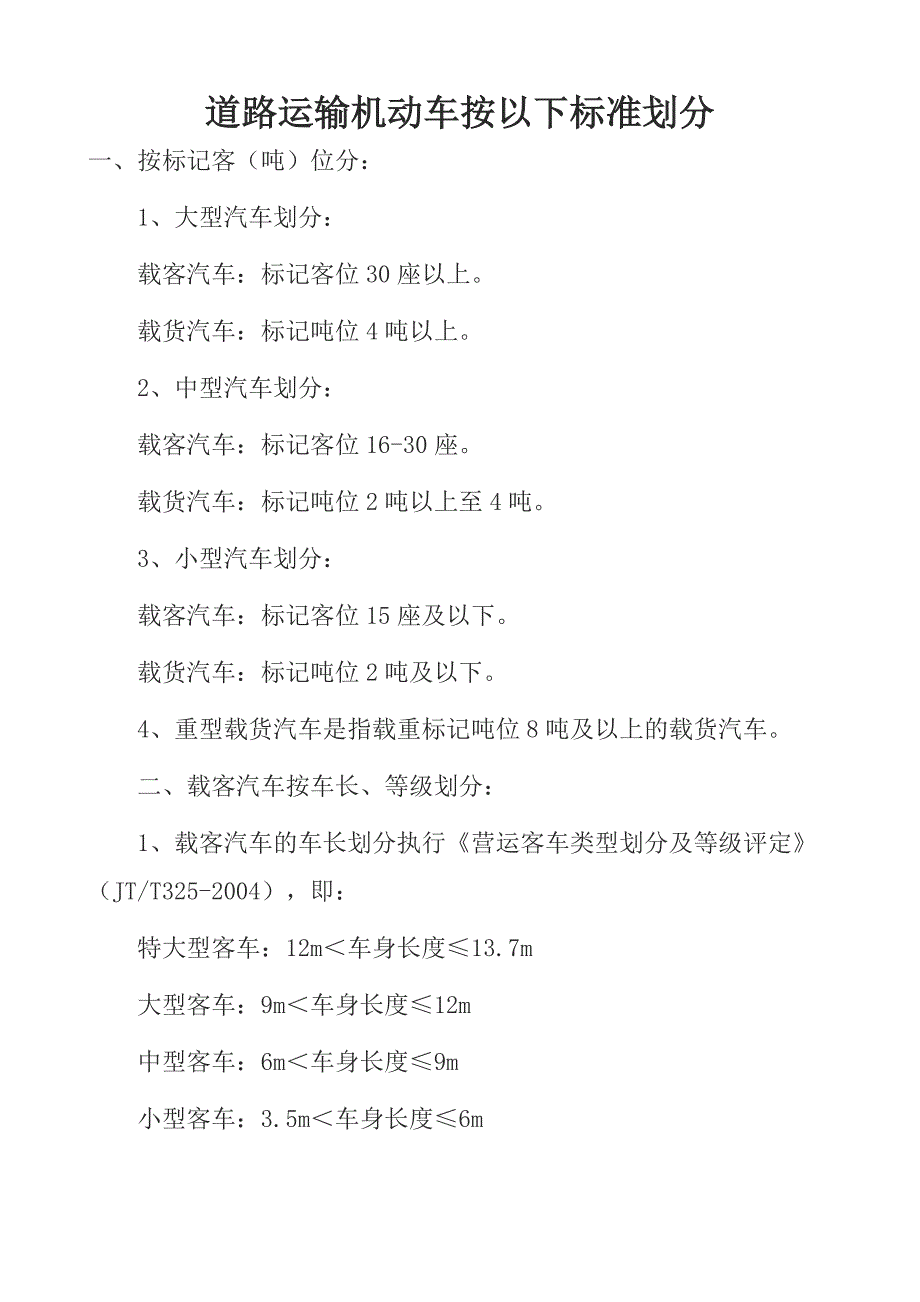 道路运输机动车按以下标准划分

一、按标记客（吨）位分：

1、大型汽车划分：

载客汽车：标记客位 30 座以上。

载货汽车：标记吨位 4 吨以上。

2、中型汽车划分：

载客汽车：标记客位 16-30 座。

载货汽车：标记吨位 2 吨以上至 4 吨。

3、小型汽车划分：

载客汽车：标记客位 15 座及以下。

载货汽车：标记吨位 2 吨及以下。

4、重型载货汽车是指载重标记吨位 8 吨及以上的载货汽车。

二、载客汽车按车长、等级划分：

1、载客汽车的车长划分执行《营运客车类型划分及等级评定》（JT/T325-2004），即：

特大型客车：12m＜车身长度≤13.7m

大型客车：9m＜车身长度≤12m

中型客车：6m＜车身长度≤9m

小型客车：3.5m＜车身长度≤6m